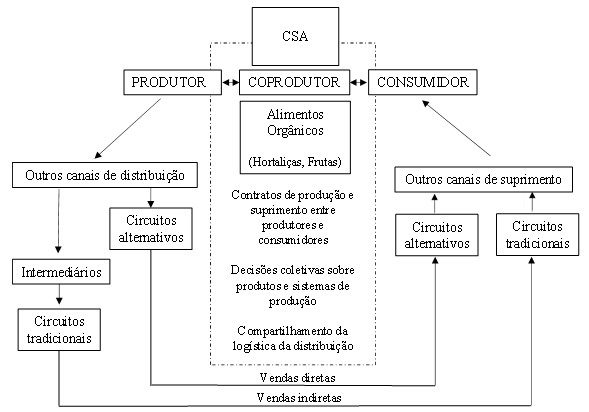 CSA

PRODUTOR

COPRODUTOR

CONSUMIDOR

Alimentos Orgânicos

(Hortaliças, Frutas)

Contratos de produção e suprimento entre produtores e consumidores

Decisões coletivas sobre produtos e sistemas de produção

Compartilhamento da logística da distribuição

Outros canais de distribuição

Circuitos alternativos

Intermediários

Circuitos tradicionais

Outros canais de suprimento

Circuitos alternativos

Circuitos tradicionais

Vendas diretas

Vendas indiretas